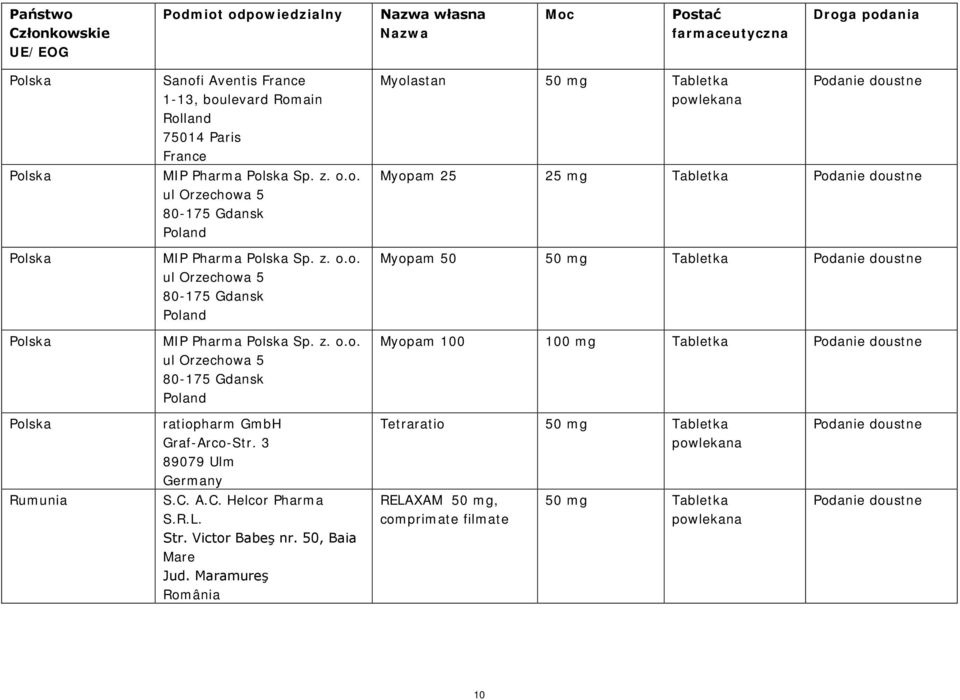 | Państwo Członkowskie UE/EOG | Podmiot odpowiedzialny | Nazwa własna Nazwa | Moc | Postać farmaceutyczna | Droga podania |
|---|---|---|---|---|---|
| Polska | Sanofi Aventis France 1-13, boulevard Romain Rolland 75014 Paris France | Myolastan | 50 mg | Tabletka powlekana | Podanie doustne |
| Polska | MIP Pharma Polska Sp. z. o.o. ul Orzechowa 5 80-175 Gdansk Poland | Myopam 25 | 25 mg | Tabletka | Podanie doustne |
| Polska | MIP Pharma Polska Sp. z. o.o. ul Orzechowa 5 80-175 Gdansk Poland | Myopam 50 | 50 mg | Tabletka | Podanie doustne |
| Polska | MIP Pharma Polska Sp. z. o.o. ul Orzechowa 5 80-175 Gdansk Poland | Myopam 100 | 100 mg | Tabletka | Podanie doustne |
| Polska | ratiopharm GmbH Graf-Arco-Str. 3 89079 Ulm Germany | Tetraratio | 50 mg | Tabletka powlekana | Podanie doustne |
| Rumunia | S.C. A.C. Helcor Pharma S.R.L. Str. Victor Babeş nr. 50, Baia Mare Jud. Maramureş România | RELAXAM 50 mg, comprimate filmate | 50 mg | Tabletka powlekana | Podanie doustne |

10